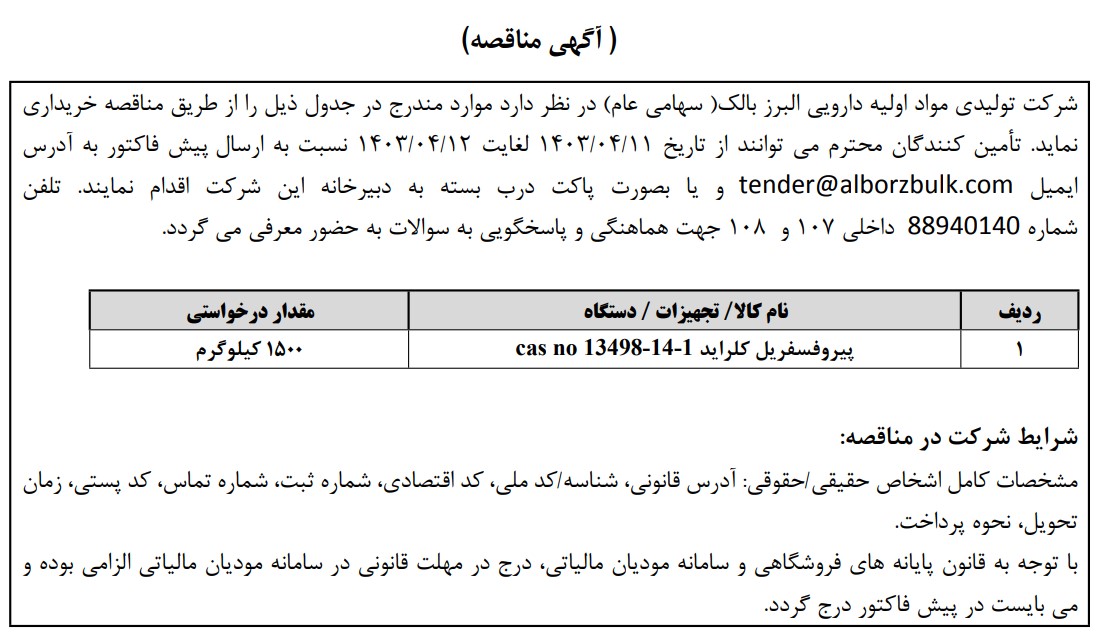 ( آگهی مناقصه)

شرکت تولیدی مواد اولیه دارویی البرز بالک( سهامی عام) در نظر دارد موارد مندرج در جدول ذیل را از طریق مناقصه خریداری نماید. تأمین کنندگان محترم می توانند از تاریخ ۱۴۰۳/۰۴/۱۱ لغایت ۱۴۰۳/۰۴/۱۲ نسبت به ارسال پیش فاکتور به آدرس ایمیل tender@alborzbulk.com و یا بصورت پاکت درب بسته به دبیرخانه این شرکت اقدام نمایند. تلفن شماره 88940140 داخلی ۱۰۷ و ۱۰۸ جهت هماهنگی و پاسخگویی به سوالات به حضور معرفی می گردد.

| ردیف | نام کالا/ تجهیزات / دستگاه | مقدار درخواستی |
|---|---|---|
| ۱ | پیروفسفریل کلراید cas no 13498-14-1 | ۱۵۰۰ کیلوگرم |

شرایط شرکت در مناقصه:
مشخصات کامل اشخاص حقیقی/حقوقی: آدرس قانونی، شناسه/کد ملی، کد اقتصادی، شماره ثبت، شماره تماس، کد پستی، زمان تحویل، نحوه پرداخت.
با توجه به قانون پایانه های فروشگاهی و سامانه مودیان مالیاتی، درج در مهلت قانونی در سامانه مودیان مالیاتی الزامی بوده و می بایست در پیش فاکتور درج گردد.